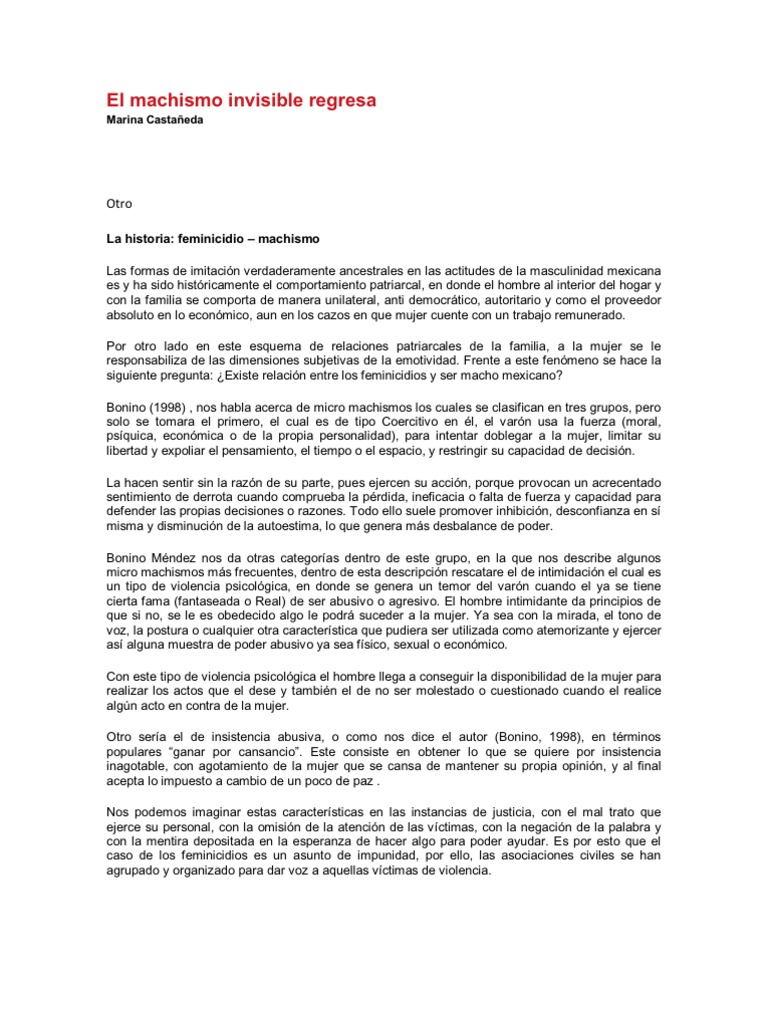 El machismo invisible regresa
Marina Castañeda

Otro

La historia: feminicidio – machismo

Las formas de imitación verdaderamente ancestrales en las actitudes de la masculinidad mexicana es y ha sido históricamente el comportamiento patriarcal, en donde el hombre al interior del hogar y con la familia se comporta de manera unilateral, anti democrático, autoritario y como el proveedor absoluto en lo económico, aun en los cazos en que mujer cuente con un trabajo remunerado.

Por otro lado en este esquema de relaciones patriarcales de la familia, a la mujer se le responsabiliza de las dimensiones subjetivas de la emotividad. Frente a este fenómeno se hace la siguiente pregunta: ¿Existe relación entre los feminicidios y ser macho mexicano?

Bonino (1998) , nos habla acerca de micro machismos los cuales se clasifican en tres grupos, pero solo se tomara el primero, el cual es de tipo Coercitivo en él, el varón usa la fuerza (moral, psíquica, económica o de la propia personalidad), para intentar doblegar a la mujer, limitar su libertad y expoliar el pensamiento, el tiempo o el espacio, y restringir su capacidad de decisión.

La hacen sentir sin la razón de su parte, pues ejercen su acción, porque provocan un acrecentado sentimiento de derrota cuando comprueba la pérdida, ineficacia o falta de fuerza y capacidad para defender las propias decisiones o razones. Todo ello suele promover inhibición, desconfianza en sí misma y disminución de la autoestima, lo que genera más desbalance de poder.

Bonino Méndez nos da otras categorías dentro de este grupo, en la que nos describe algunos micro machismos más frecuentes, dentro de esta descripción rescatare el de intimidación el cual es un tipo de violencia psicológica, en donde se genera un temor del varón cuando el ya se tiene cierta fama (fantaseada o Real) de ser abusivo o agresivo. El hombre intimidante da principios de que si no, se le es obedecido algo le podrá suceder a la mujer. Ya sea con la mirada, el tono de voz, la postura o cualquier otra característica que pudiera ser utilizada como atemorizante y ejercer así alguna muestra de poder abusivo ya sea físico, sexual o económico.

Con este tipo de violencia psicológica el hombre llega a conseguir la disponibilidad de la mujer para realizar los actos que el dese y también el de no ser molestado o cuestionado cuando el realice algún acto en contra de la mujer.

Otro sería el de insistencia abusiva, o como nos dice el autor (Bonino, 1998), en términos populares "ganar por cansancio". Este consiste en obtener lo que se quiere por insistencia inagotable, con agotamiento de la mujer que se cansa de mantener su propia opinión, y al final acepta lo impuesto a cambio de un poco de paz .

Nos podemos imaginar estas características en las instancias de justicia, con el mal trato que ejerce su personal, con la omisión de la atención de las víctimas, con la negación de la palabra y con la mentira depositada en la esperanza de hacer algo para poder ayudar. Es por esto que el caso de los feminicidios es un asunto de impunidad, por ello, las asociaciones civiles se han agrupado y organizado para dar voz a aquellas víctimas de violencia.